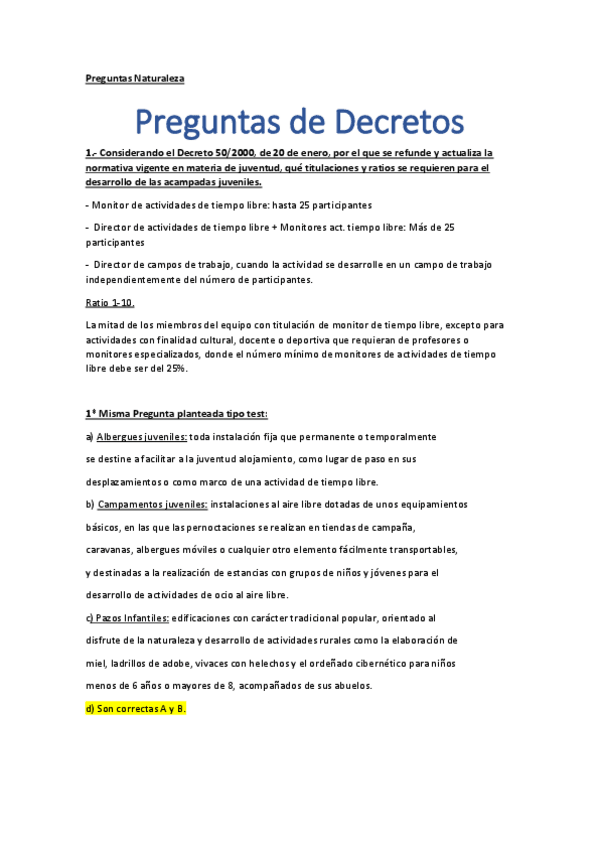 Preguntas Naturaleza

Preguntas de Decretos

1.- Considerando el Decreto 50/2000, de 20 de enero, por el que se refunde y actualiza la normativa vigente en materia de juventud, qué titulaciones y ratios se requieren para el desarrollo de las acampadas juveniles.

- Monitor de actividades de tiempo libre: hasta 25 participantes

- Director de actividades de tiempo libre + Monitores act. tiempo libre: Más de 25 participantes

- Director de campos de trabajo, cuando la actividad se desarrolle en un campo de trabajo independientemente del número de participantes.

Ratio 1-10.

La mitad de los miembros del equipo con titulación de monitor de tiempo libre, excepto para actividades con finalidad cultural, docente o deportiva que requieran de profesores o monitores especializados, donde el número mínimo de monitores de actividades de tiempo libre debe ser del 25%.

1ª Misma Pregunta planteada tipo test:

a) Albergues juveniles: toda instalación fija que permanente o temporalmente se destine a facilitar a la juventud alojamiento, como lugar de paso en sus desplazamientos o como marco de una actividad de tiempo libre.

b) Campamentos juveniles: instalaciones al aire libre dotadas de unos equipamientos básicos, en las que las pernoctaciones se realizan en tiendas de campaña, caravanas, albergues móviles o cualquier otro elemento fácilmente transportables, y destinadas a la realización de estancias con grupos de niños y jóvenes para el desarrollo de actividades de ocio al aire libre.

c) Pazos Infantiles: edificaciones con carácter tradicional popular, orientado al disfrute de la naturaleza y desarrollo de actividades rurales como la elaboración de miel, ladrillos de adobe, vivaces con helechos y el ordeñado cibernético para niños menos de 6 años o mayores de 8, acompañados de sus abuelos.

d) Son correctas A y B.